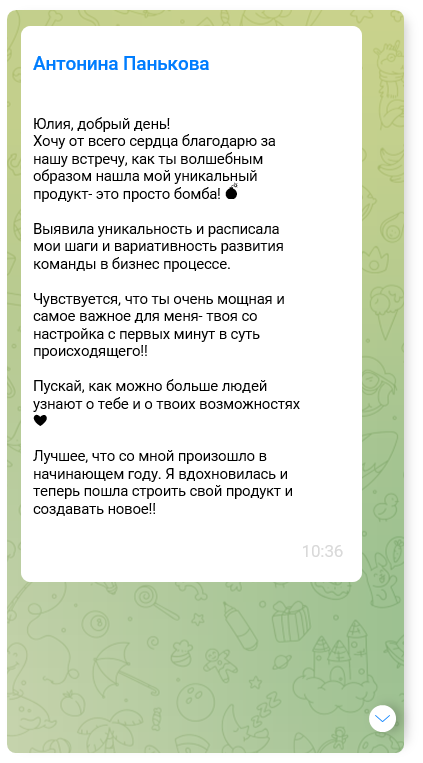 Антонина Панькова

Юлия, добрый день!
Хочу от всего сердца благодарю за нашу встречу, как ты волшебным образом нашла мой уникальный продукт- это просто бомба! 💣

Выявила уникальность и расписала мои шаги и вариативность развития команды в бизнес процессе.

Чувствуется, что ты очень мощная и самое важное для меня- твоя со настройка с первых минут в суть происходящего!!

Пускай, как можно больше людей узнают о тебе и о твоих возможностях 🖤

Лучшее, что со мной произошло в начинающем году. Я вдохновилась и теперь пошла строить свой продукт и создавать новое!!

10:36